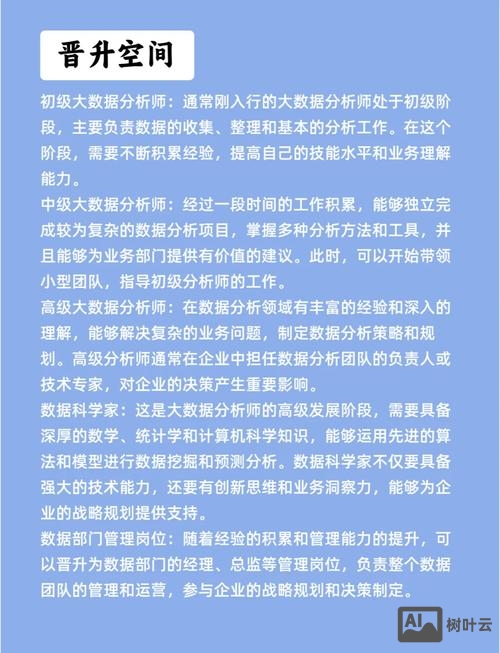 晋升空间

初级大数据分析师：通常刚入行的大数据分析师处于初级阶段，主要负责数据的收集、整理和基本的分析工作。在这个阶段，需要不断积累经验，提高自己的技能水平和业务理解能力。

中级大数据分析师：经过一段时间的工作积累，能够独立完成较为复杂的数据分析项目，掌握多种分析方法和工具，并且能够为业务部门提供有价值的建议。此时，可以开始带领小型团队，指导初级分析师的工作。

高级大数据分析师：在数据分析领域有丰富的经验和深入的理解，能够解决复杂的业务问题，制定数据分析策略和规划。高级分析师通常在企业中担任数据分析团队的负责人或技术专家，对企业的决策产生重要影响。

数据科学家：这是大数据分析师的高级发展阶段，需要具备深厚的数学、统计学和计算机科学知识，能够运用先进的算法和模型进行数据挖掘和预测分析。数据科学家不仅要具备强大的技术能力，还要有创新思维和业务洞察力，能够为企业的战略规划提供支持。

数据部门管理岗位：随着经验的积累和管理能力的提升，可以晋升为数据部门的经理、总监等管理岗位，负责整个数据团队的管理和运营，参与企业的战略规划和决策制定。

AI 树叶云